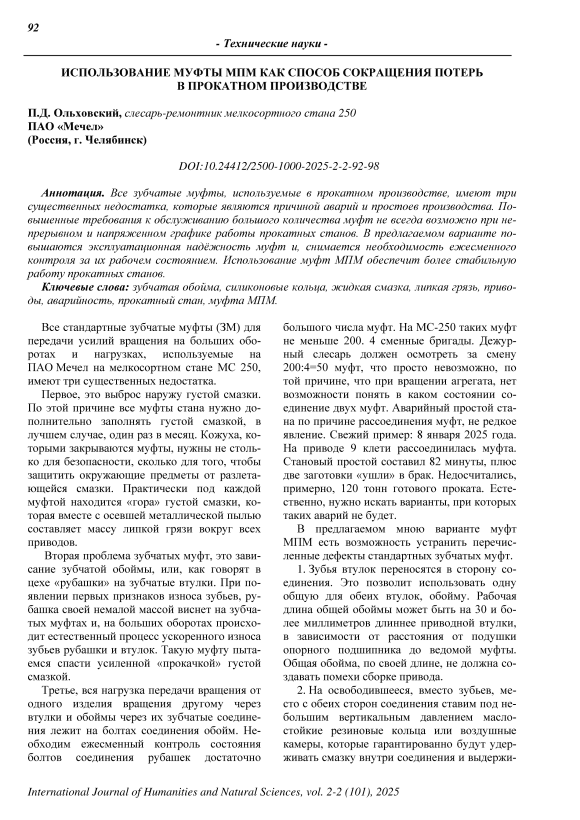 92

- Технические науки -

ИСПОЛЬЗОВАНИЕ МУФТЫ МПМ КАК СПОСОБ СОКРАЩЕНИЯ ПОТЕРЬ В ПРОКАТНОМ ПРОИЗВОДСТВЕ

П.Д. Ольховский, слесарь-ремонтник мелкосортного стана 250
ПАО «Мечел»
(Россия, г. Челябинск)

DOI:10.24412/2500-1000-2025-2-2-92-98

Аннотация. Все зубчатые муфты, используемые в прокатном производстве, имеют три существенных недостатка, которые являются причиной аварий и простоев производства. Повышенные требования к обслуживанию большого количества муфт не всегда возможно при непрерывном и напряженном графике работы прокатных станов. В предлагаемом варианте повышаются эксплуатационная надёжность муфт и, снимается необходимость ежесменного контроля за их рабочем состоянием. Использование муфт МПМ обеспечит более стабильную работу прокатных станов.

Ключевые слова: зубчатая обойма, силиконовые кольца, жидкая смазка, липкая грязь, приводы, аварийность, прокатный стан, муфта МПМ.

Все стандартные зубчатые муфты (ЗМ) для передачи усилий вращения на больших оборотах и нагрузках, используемые на ПАО Мечел на мелкосортном стане МС 250, имеют три существенных недостатка.

Первое, это выброс наружу густой смазки. По этой причине все муфты стана нужно дополнительно заполнять густой смазкой, в лучшем случае, один раз в месяц. Кожуха, которыми закрываются муфты, нужны не столько для безопасности, сколько для того, чтобы защитить окружающие предметы от разлетающейся смазки. Практически под каждой муфтой находится «гора» густой смазки, которая вместе с осевшей металлической пылью составляет массу липкой грязи вокруг всех приводов.

Вторая проблема зубчатых муфт, это зависание зубчатой обоймы, или, как говорят в цехе «рубашки» на зубчатые втулки. При появлении первых признаков износа зубьев, рубашка своей немалой массой виснет на зубчатых муфтах и, на больших оборотах происходит естественный процесс ускоренного износа зубьев рубашки и втулок. Такую муфту пытаемся спасти усиленной «прокачкой» густой смазкой.

Третье, вся нагрузка передачи вращения от одного изделия вращения другому через втулки и обоймы через их зубчатые соединения лежит на болтах соединения обойм. Необходим ежесменный контроль состояния болтов соединения рубашек достаточно большого числа муфт. На МС-250 таких муфт не меньше 200. 4 сменные бригады. Дежурный слесарь должен осмотреть за смену 200:4=50 муфт, что просто невозможно, по той причине, что при вращении агрегата, нет возможности понять в каком состоянии соединение двух муфт. Аварийный простой стана по причине рассоединения муфт, не редкое явление. Свежий пример: 8 января 2025 года. На приводе 9 клети рассоединилась муфта. Становый простой составил 82 минуты, плюс две заготовки «ушли» в брак. Недосчитались, примерно, 120 тонн готового проката. Естественно, нужно искать варианты, при которых таких аварий не будет.

В предлагаемом мною варианте муфт МПМ есть возможность устранить перечисленные дефекты стандартных зубчатых муфт.

1. Зубья втулок переносятся в сторону соединения. Это позволит использовать одну общую для обеих втулок, обойму. Рабочая длина общей обоймы может быть на 30 и более миллиметров длиннее приводной втулки, в зависимости от расстояния от подушки опорного подшипника до ведомой муфты. Общая обойма, по своей длине, не должна создавать помехи сборке привода.

2. На освободившееся, вместо зубьев, место с обеих сторон соединения ставим под небольшим вертикальным давлением маслостойкие резиновые кольца или воздушные камеры, которые гарантированно будут удерживать смазку внутри соединения и выдержи-

International Journal of Humanities and Natural Sciences, vol. 2-2 (101), 2025